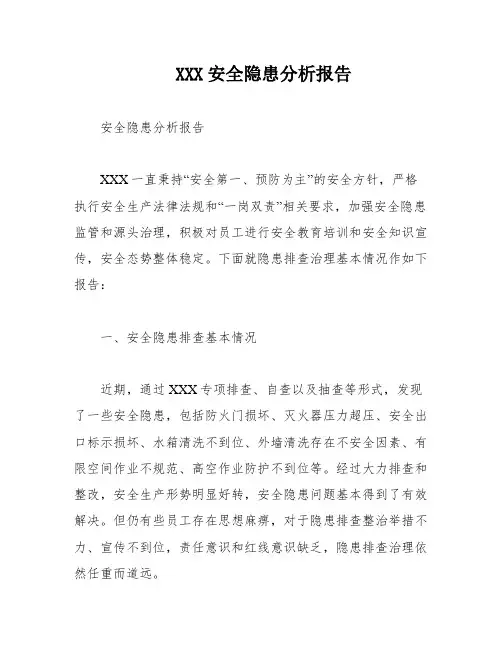 XXX 安全隐患分析报告

安全隐患分析报告

XXX 一直秉持“安全第一、预防为主”的安全方针，严格执行安全生产法律法规和“一岗双责”相关要求，加强安全隐患监管和源头治理，积极对员工进行安全教育培训和安全知识宣传，安全态势整体稳定。下面就隐患排查治理基本情况作如下报告：

一、安全隐患排查基本情况

近期，通过 XXX 专项排查、自查以及抽查等形式，发现了一些安全隐患，包括防火门损坏、灭火器压力超压、安全出口标示损坏、水箱清洗不到位、外墙清洗存在不安全因素、有限空间作业不规范、高空作业防护不到位等。经过大力排查和整改，安全生产形势明显好转，安全隐患问题基本得到了有效解决。但仍有些员工存在思想麻痹，对于隐患排查整治举措不力、宣传不到位，责任意识和红线意识缺乏，隐患排查治理依然任重而道远。